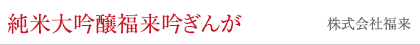 純米大吟醸福来吟ぎんが

株式会社福来